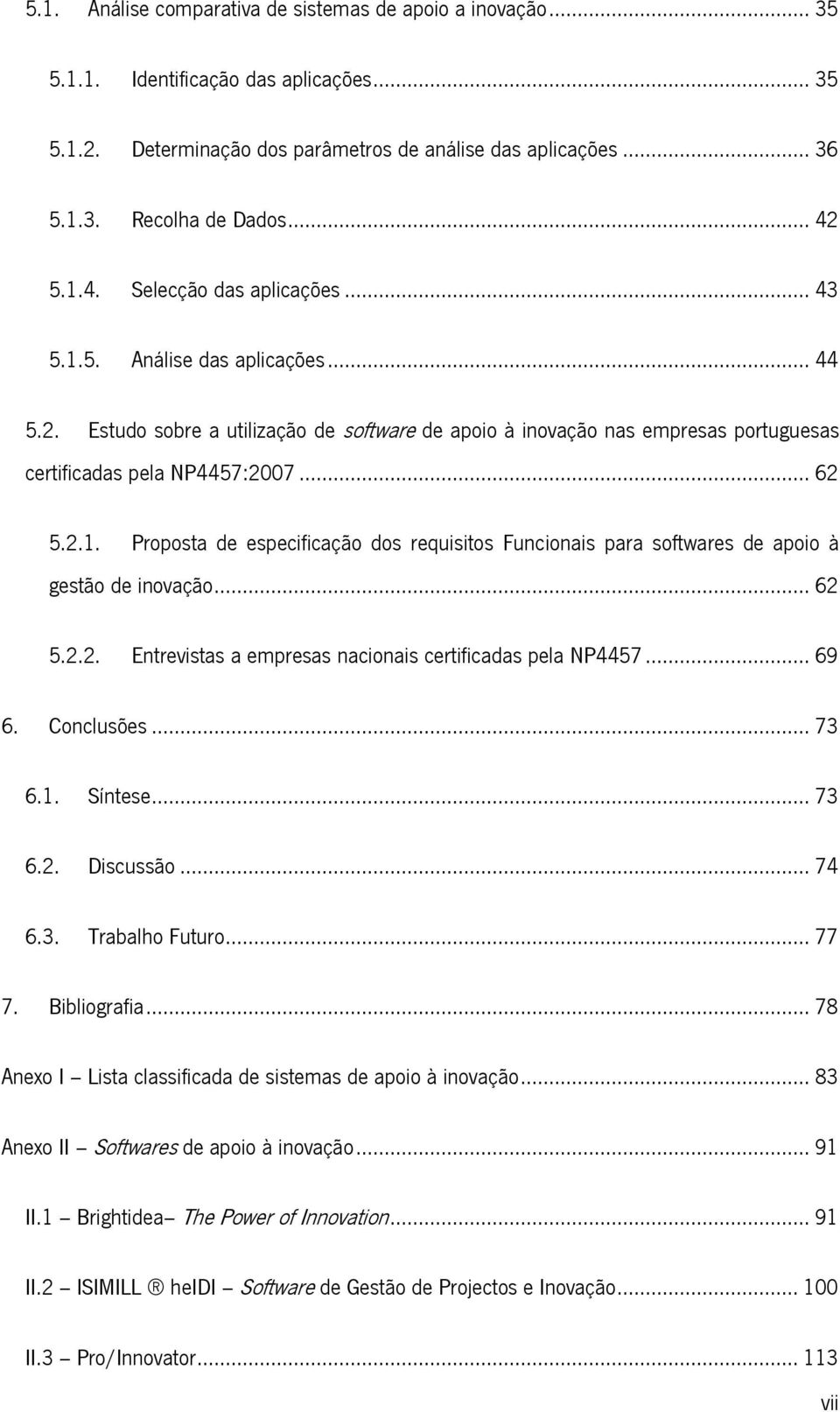 5.1. Análise comparativa de sistemas de apoio a inovação... 35

5.1.1. Identificação das aplicações... 35

5.1.2. Determinação dos parâmetros de análise das aplicações... 36

5.1.3. Recolha de Dados... 42

5.1.4. Selecção das aplicações... 43

5.1.5. Análise das aplicações... 44

5.2. Estudo sobre a utilização de software de apoio à inovação nas empresas portuguesas certificadas pela NP4457:2007... 62

5.2.1. Proposta de especificação dos requisitos Funcionais para softwares de apoio à gestão de inovação... 62

5.2.2. Entrevistas a empresas nacionais certificadas pela NP4457... 69

6. Conclusões... 73

6.1. Síntese... 73

6.2. Discussão... 74

6.3. Trabalho Futuro... 77

7. Bibliografia... 78

Anexo I – Lista classificada de sistemas de apoio à inovação... 83

Anexo II – Softwares de apoio à inovação... 91

II.1 – Brightidea– The Power of Innovation... 91

II.2 – ISIMILL ® heIDI – Software de Gestão de Projectos e Inovação... 100

II.3 – Pro/Innovator... 113

vii